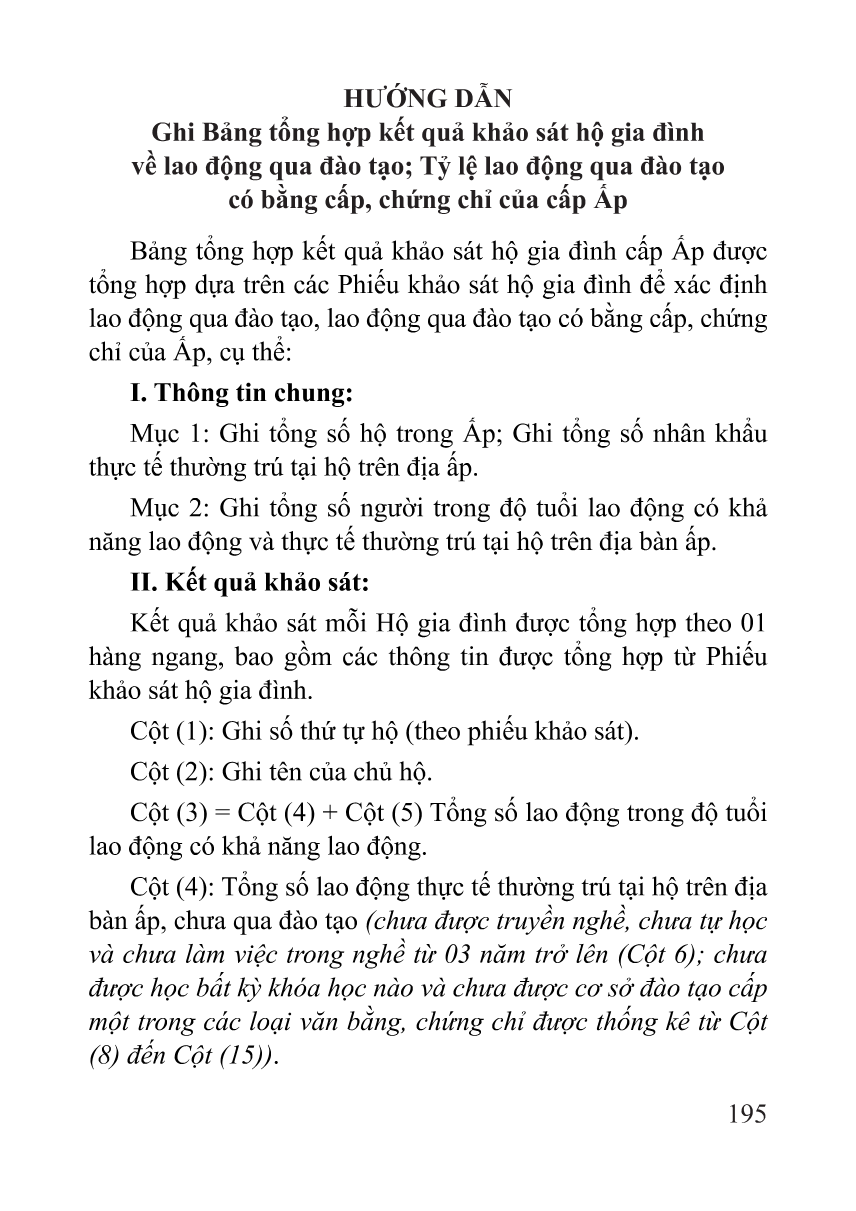 HƯỚNG DẪN
Ghi Bảng tổng hợp kết quả khảo sát hộ gia đình về lao động qua đào tạo; Tỷ lệ lao động qua đào tạo có bằng cấp, chứng chỉ của cấp Ấp

Bảng tổng hợp kết quả khảo sát hộ gia đình cấp Ấp được tổng hợp dựa trên các Phiếu khảo sát hộ gia đình để xác định lao động qua đào tạo, lao động qua đào tạo có bằng cấp, chứng chỉ của Ấp, cụ thể:

I. Thông tin chung:

Mục 1: Ghi tổng số hộ trong Ấp; Ghi tổng số nhân khẩu thực tế thường trú tại hộ trên địa ấp.

Mục 2: Ghi tổng số người trong độ tuổi lao động có khả năng lao động và thực tế thường trú tại hộ trên địa bàn ấp.

II. Kết quả khảo sát:

Kết quả khảo sát mỗi Hộ gia đình được tổng hợp theo 01 hàng ngang, bao gồm các thông tin được tổng hợp từ Phiếu khảo sát hộ gia đình.

Cột (1): Ghi số thứ tự hộ (theo phiếu khảo sát).

Cột (2): Ghi tên của chủ hộ.

Cột (3) = Cột (4) + Cột (5) Tổng số lao động trong độ tuổi lao động có khả năng lao động.

Cột (4): Tổng số lao động thực tế thường trú tại hộ trên địa bàn ấp, chưa qua đào tạo (chưa được truyền nghề, chưa tự học và chưa làm việc trong nghề từ 03 năm trở lên (Cột 6); chưa được học bất kỳ khóa học nào và chưa được cơ sở đào tạo cấp một trong các loại văn bằng, chứng chỉ được thống kê từ Cột (8) đến Cột (15)).

195